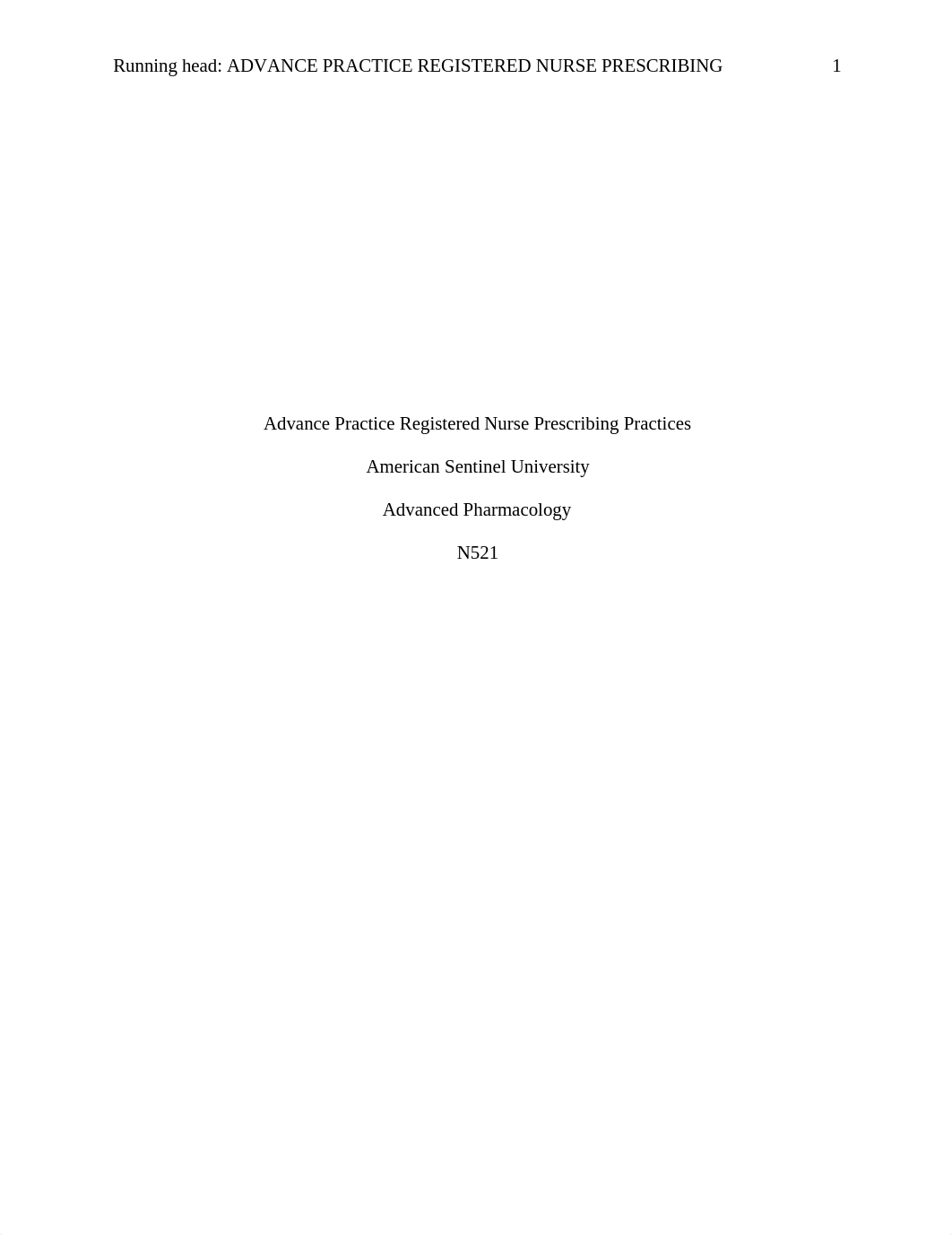 Running head: ADVANCE PRACTICE REGISTERED NURSE PRESCRIBING 1

Advance Practice Registered Nurse Prescribing Practices

American Sentinel University

Advanced Pharmacology

N521